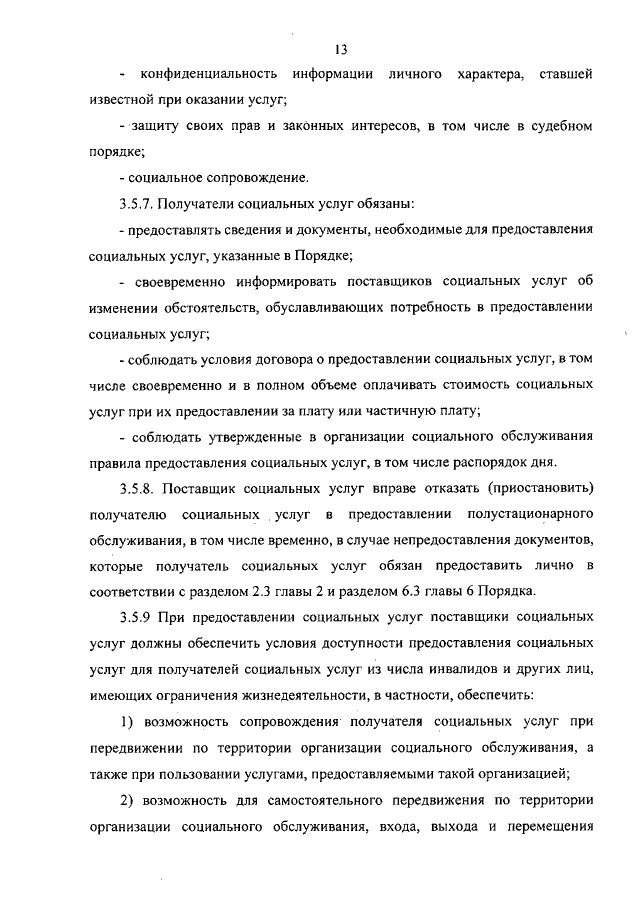 13

- конфиденциальность информации личного характера, ставшей известной при оказании услуг;

- защиту своих прав и законных интересов, в том числе в судебном порядке;

- социальное сопровождение.

3.5.7. Получатели социальных услуг обязаны:

- предоставлять сведения и документы, необходимые для предоставления социальных услуг, указанные в Порядке;

- своевременно информировать поставщиков социальных услуг об изменении обстоятельств, обуславливающих потребность в предоставлении социальных услуг;

- соблюдать условия договора о предоставлении социальных услуг, в том числе своевременно и в полном объеме оплачивать стоимость социальных услуг при их предоставлении за плату или частичную плату;

- соблюдать утвержденные в организации социального обслуживания правила предоставления социальных услуг, в том числе распорядок дня.

3.5.8. Поставщик социальных услуг вправе отказать (приостановить) получателю социальных услуг в предоставлении полустационарного обслуживания, в том числе временно, в случае непредоставления документов, которые получатель социальных услуг обязан предоставить лично в соответствии с разделом 2.3 главы 2 и разделом 6.3 главы 6 Порядка.

3.5.9 При предоставлении социальных услуг поставщики социальных услуг должны обеспечить условия доступности предоставления социальных услуг для получателей социальных услуг из числа инвалидов и других лиц, имеющих ограничения жизнедеятельности, в частности, обеспечить:

1) возможность сопровождения получателя социальных услуг при передвижении по территории организации социального обслуживания, а также при пользовании услугами, предоставляемыми такой организацией;

2) возможность для самостоятельного передвижения по территории организации социального обслуживания, входа, выхода и перемещения